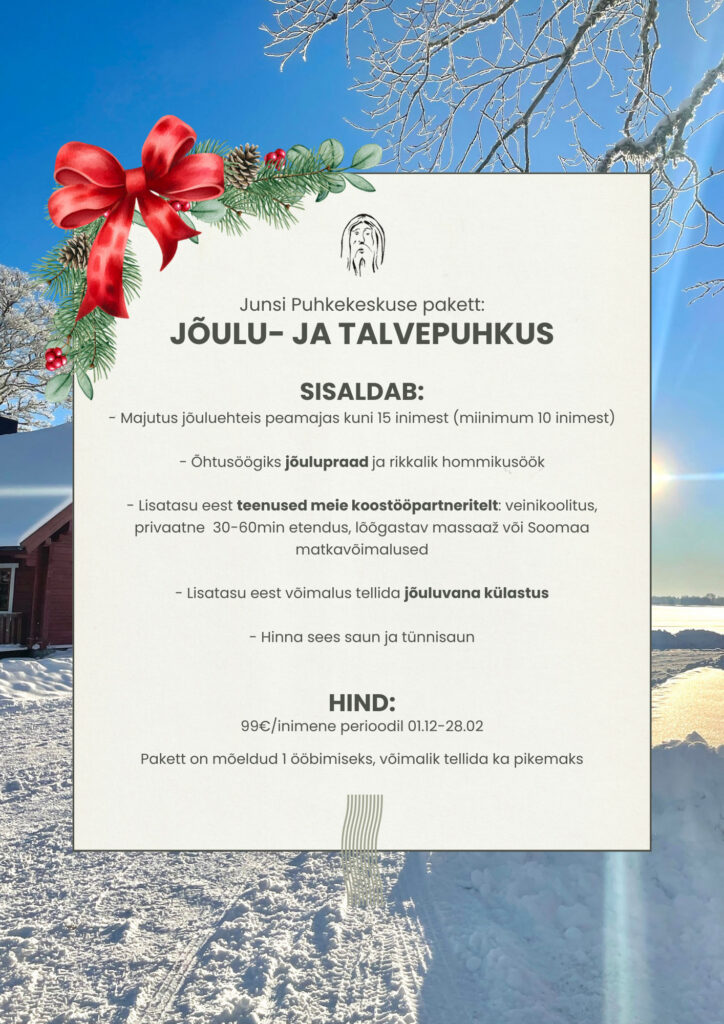 Junsi Puhkekeskuse pakett:
JÕULU- JA TALVEPUHKUS

SISALDAB:
- Majutus jõuluehteis peamajas kuni 15 inimest (miinimum 10 inimest)

- Õhtusöögiks jõulupraad ja rikkalik hommikusöök

- Lisatasu eest teenused meie koostööpartneritelt: veinikoolitus, privaatne 30-60min etendus, lõõgastav massaaž või Soomaa matkavõimalused

- Lisatasu eest võimalus tellida jõuluvana külastus

- Hinna sees saun ja tünnisaun

HIND:
99€/inimene perioodil 01.12-28.02

Pakett on mõeldud 1 ööbimiseks, võimalik tellida ka pikemaks